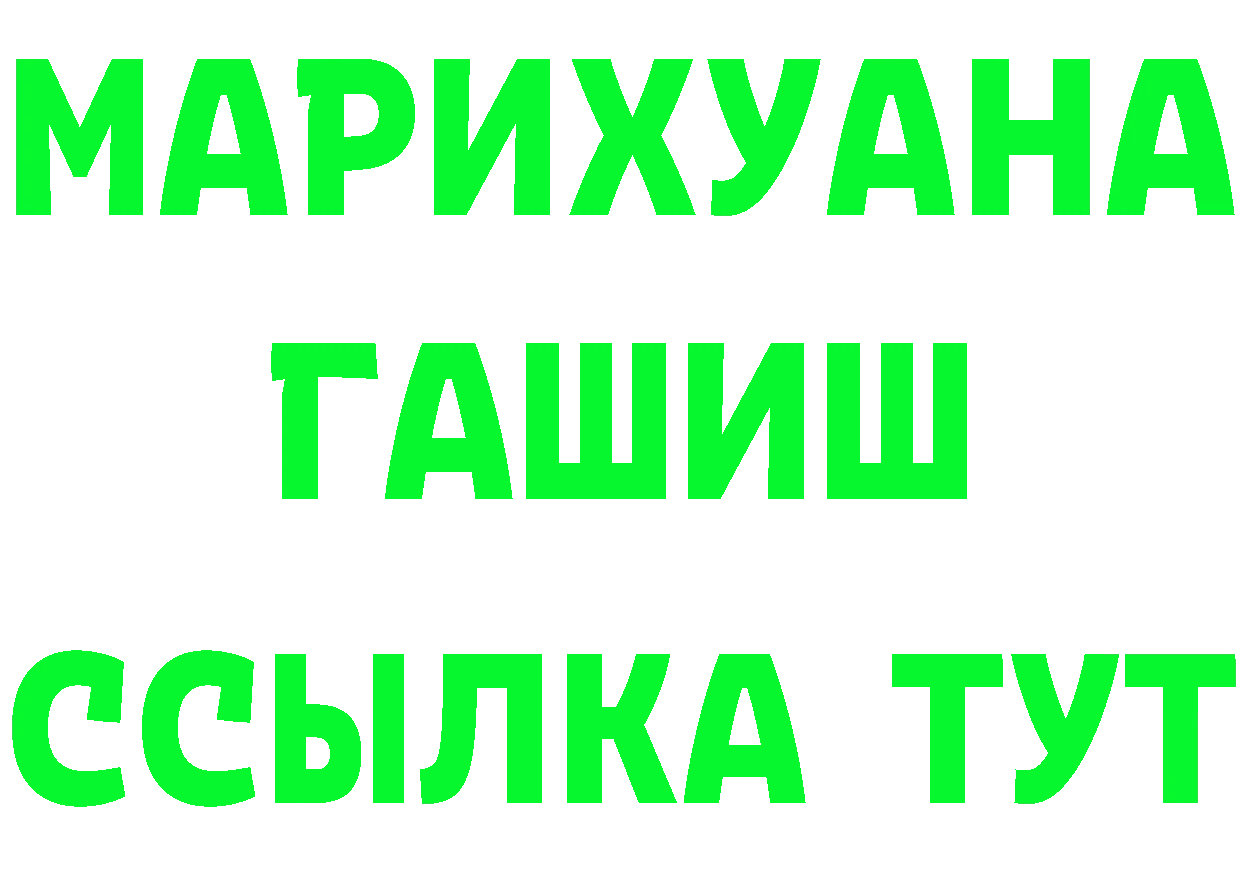 МАРИХУАНА
ГАШИШ
ССЫЛКА ТУТ